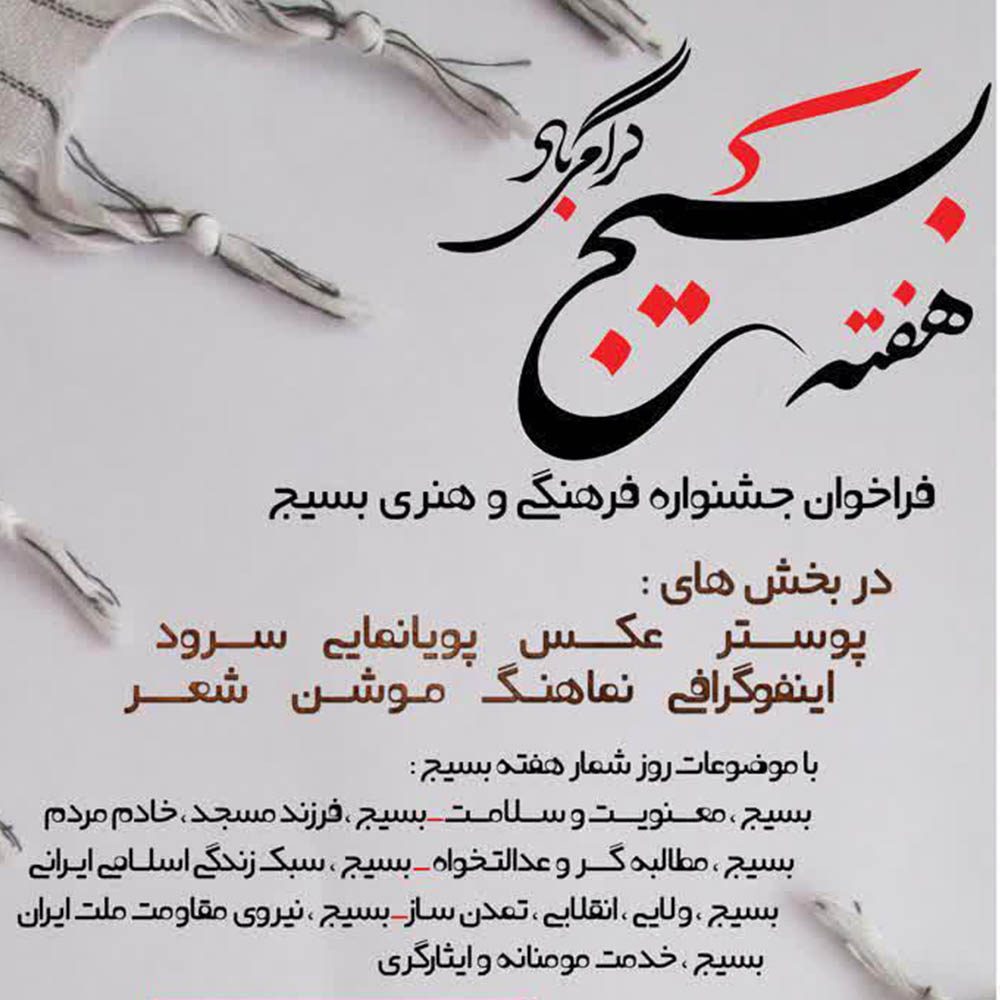 هفته بسیج
گرامی باد

فراخوان جشنواره فرهنگی و هنری بسیج

در بخش های :
پوستر عکس پویانمایی سرود
اینفوگرافی نماهنگ موشن شعر

با موضوعات روز شمار هفته بسیج :
بسیج ، معنویت و سلامت ـ بسیج ، فرزند مسجد ، خادم مردم
بسیج ، مطالبه گر و عدالتخواه ـ بسیج ، سبک زندگی اسلامی ایرانی
بسیج ، ولایی ، انقلابی ، تمدن ساز ـ بسیج ، نیروی مقاومت ملت ایران
بسیج ، خدمت مومنانه و ایثارگری